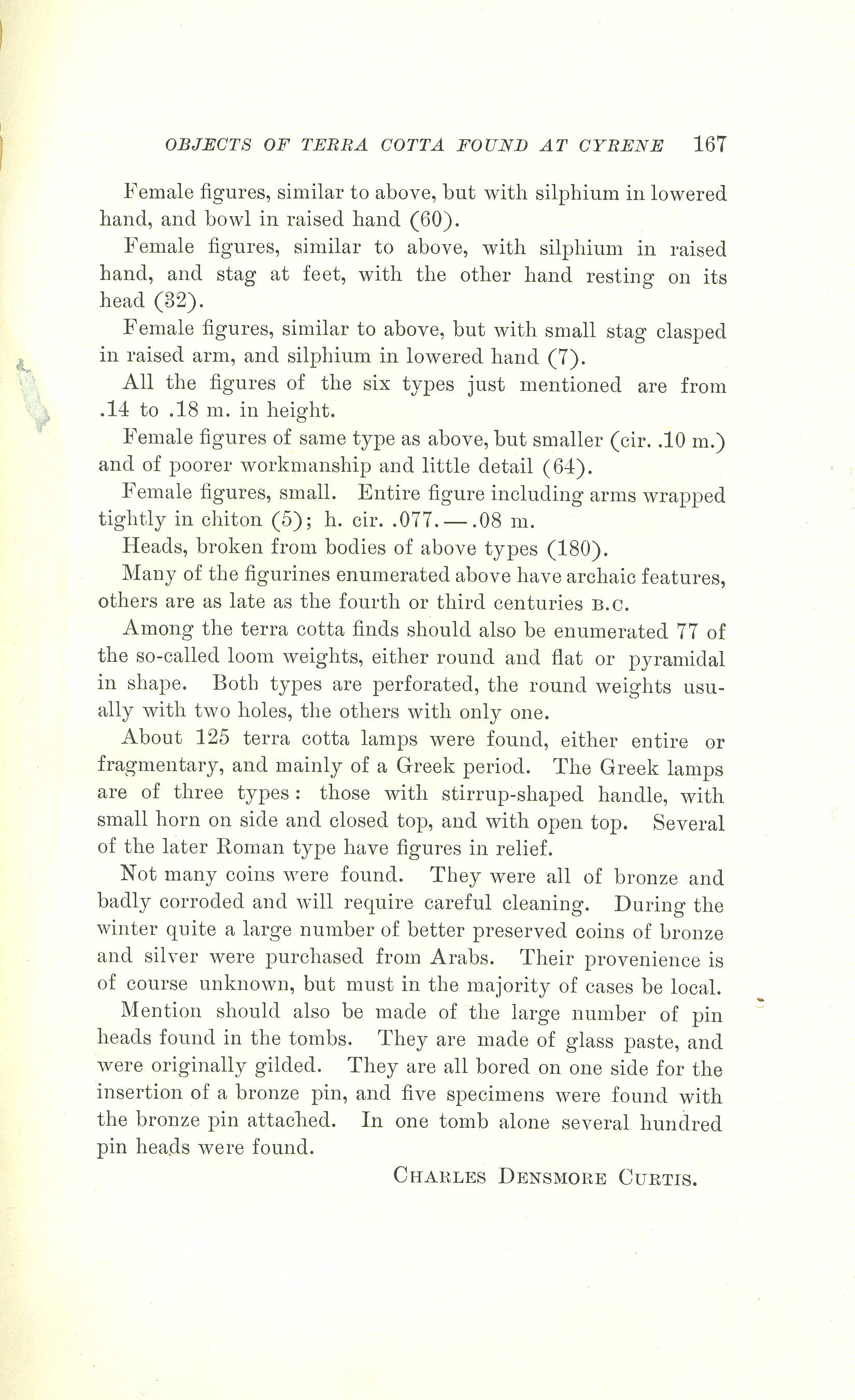 OBJECTS OF TERRA COTTA FOUND AT CYRENE 167

Female figures, similar to above, but with silphium in lowered hand, and bowl in raised hand (60).

Female figures, similar to above, with silphium in raised hand, and stag at feet, with the other hand resting on its head (32).

Female figures, similar to above, but with small stag clasped in raised arm, and silphium in lowered hand (7).

All the figures of the six types just mentioned are from .14 to .18 m. in height.

Female figures of same type as above, but smaller (cir. .10 m.) and of poorer workmanship and little detail (64).

Female figures, small. Entire figure including arms wrapped tightly in chiton (5); h. cir. .077.—.08 m.

Heads, broken from bodies of above types (180).

Many of the figurines enumerated above have archaic features, others are as late as the fourth or third centuries B.C.

Among the terra cotta finds should also be enumerated 77 of the so-called loom weights, either round and flat or pyramidal in shape. Both types are perforated, the round weights usually with two holes, the others with only one.

About 125 terra cotta lamps were found, either entire or fragmentary, and mainly of a Greek period. The Greek lamps are of three types: those with stirrup-shaped handle, with small horn on side and closed top, and with open top. Several of the later Roman type have figures in relief.

Not many coins were found. They were all of bronze and badly corroded and will require careful cleaning. During the winter quite a large number of better preserved coins of bronze and silver were purchased from Arabs. Their provenience is of course unknown, but must in the majority of cases be local.

Mention should also be made of the large number of pin heads found in the tombs. They are made of glass paste, and were originally gilded. They are all bored on one side for the insertion of a bronze pin, and five specimens were found with the bronze pin attached. In one tomb alone several hundred pin heads were found.

CHARLES DENSMORE CURTIS.